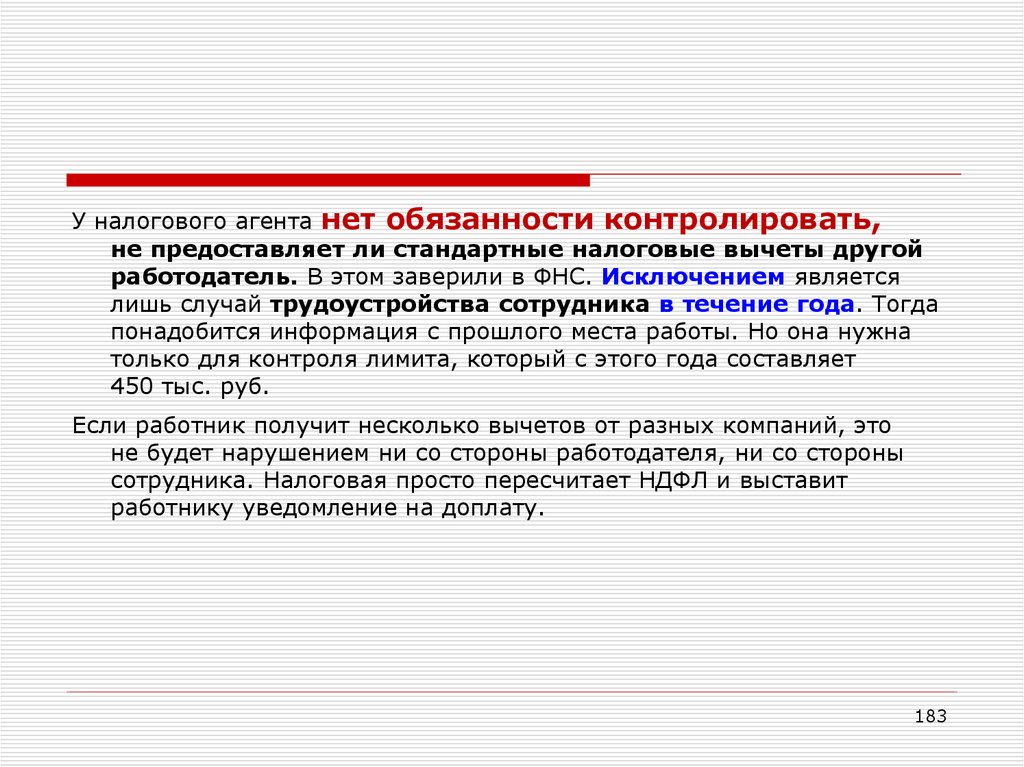 У налогового агента нет обязанности контролировать, не предоставляет ли стандартные налоговые вычеты другой работодатель. В этом заверили в ФНС. Исключением является лишь случай трудоустройства сотрудника в течение года. Тогда понадобится информация с прошлого места работы. Но она нужна только для контроля лимита, который с этого года составляет 450 тыс. руб.

Если работник получит несколько вычетов от разных компаний, это не будет нарушением ни со стороны работодателя, ни со стороны сотрудника. Налоговая просто пересчитает НДФЛ и выставит работнику уведомление на доплату.

183